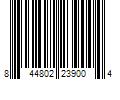 8 44802 23900 4